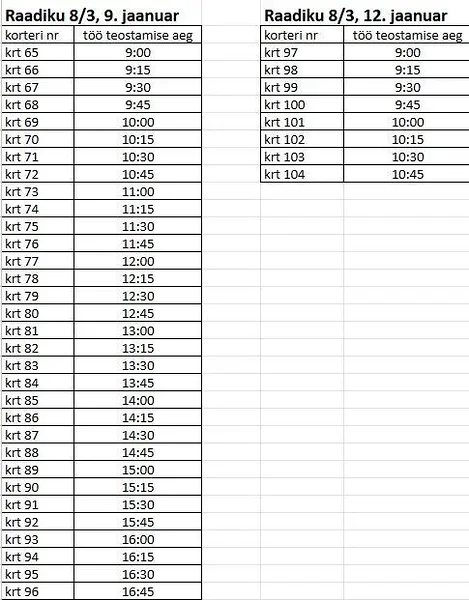 Raadiku 8/3, 9. jaanuar

| korteri nr | töö teostamise aeg |
|---|---|
| krt 65 | 9:00 |
| krt 66 | 9:15 |
| krt 67 | 9:30 |
| krt 68 | 9:45 |
| krt 69 | 10:00 |
| krt 70 | 10:15 |
| krt 71 | 10:30 |
| krt 72 | 10:45 |
| krt 73 | 11:00 |
| krt 74 | 11:15 |
| krt 75 | 11:30 |
| krt 76 | 11:45 |
| krt 77 | 12:00 |
| krt 78 | 12:15 |
| krt 79 | 12:30 |
| krt 80 | 12:45 |
| krt 81 | 13:00 |
| krt 82 | 13:15 |
| krt 83 | 13:30 |
| krt 84 | 13:45 |
| krt 85 | 14:00 |
| krt 86 | 14:15 |
| krt 87 | 14:30 |
| krt 88 | 14:45 |
| krt 89 | 15:00 |
| krt 90 | 15:15 |
| krt 91 | 15:30 |
| krt 92 | 15:45 |
| krt 93 | 16:00 |
| krt 94 | 16:15 |
| krt 95 | 16:30 |
| krt 96 | 16:45 |

Raadiku 8/3, 12. jaanuar

| korteri nr | töö teostamise aeg |
|---|---|
| krt 97 | 9:00 |
| krt 98 | 9:15 |
| krt 99 | 9:30 |
| krt 100 | 9:45 |
| krt 101 | 10:00 |
| krt 102 | 10:15 |
| krt 103 | 10:30 |
| krt 104 | 10:45 |